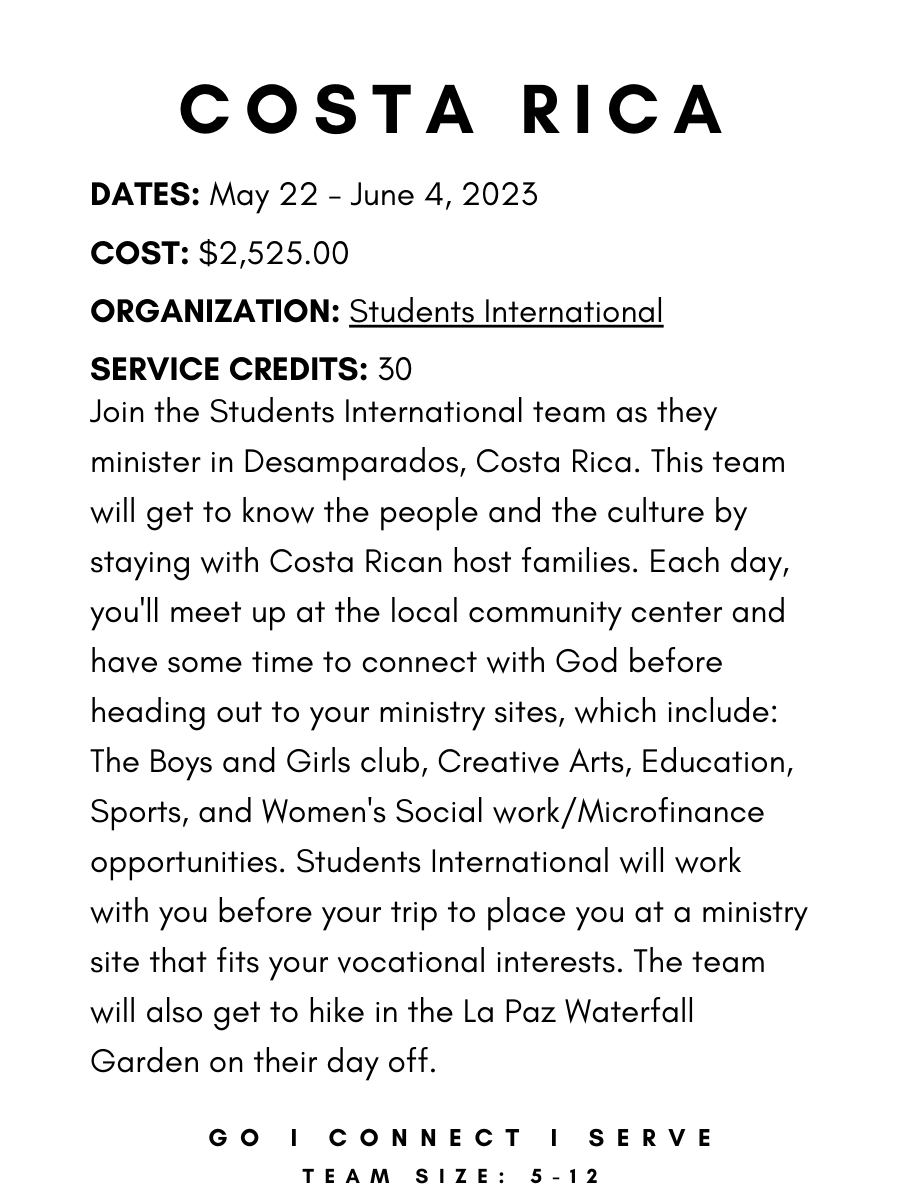 COSTA RICA

DATES: May 22 - June 4, 2023

COST: $2,525.00

ORGANIZATION: Students International

SERVICE CREDITS: 30

Join the Students International team as they minister in Desamparados, Costa Rica. This team will get to know the people and the culture by staying with Costa Rican host families. Each day, you'll meet up at the local community center and have some time to connect with God before heading out to your ministry sites, which include: The Boys and Girls club, Creative Arts, Education, Sports, and Women's Social work/Microfinance opportunities. Students International will work with you before your trip to place you at a ministry site that fits your vocational interests. The team will also get to hike in the La Paz Waterfall Garden on their day off.

GO I CONNECT I SERVE

TEAM SIZE: 5-12